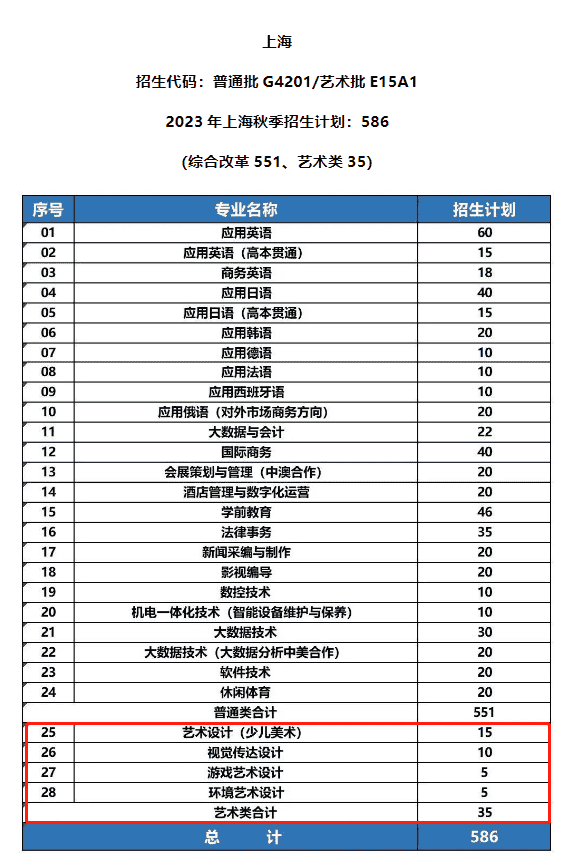 上海

招生代码：普通批 G4201/艺术批 E15A1

2023 年上海秋季招生计划：586

(综合改革 551、艺术类 35)

| 序号 | 专业名称 | 招生计划 |
|---|---|---|
| 01 | 应用英语 | 60 |
| 02 | 应用英语（高本贯通） | 15 |
| 03 | 商务英语 | 18 |
| 04 | 应用日语 | 40 |
| 05 | 应用日语（高本贯通） | 15 |
| 06 | 应用韩语 | 20 |
| 07 | 应用德语 | 10 |
| 08 | 应用法语 | 10 |
| 09 | 应用西班牙语 | 10 |
| 10 | 应用俄语（对外市场商务方向） | 20 |
| 11 | 大数据与会计 | 22 |
| 12 | 国际商务 | 40 |
| 13 | 会展策划与管理（中澳合作） | 20 |
| 14 | 酒店管理与数字化运营 | 20 |
| 15 | 学前教育 | 46 |
| 16 | 法律事务 | 35 |
| 17 | 新闻采编与制作 | 20 |
| 18 | 影视编导 | 20 |
| 19 | 数控技术 | 10 |
| 20 | 机电一体化技术（智能设备维护与保养） | 10 |
| 21 | 大数据技术 | 30 |
| 22 | 大数据技术（大数据分析中美合作） | 20 |
| 23 | 软件技术 | 20 |
| 24 | 休闲体育 | 20 |
| | 普通类合计 | 551 |
| 25 | 艺术设计（少儿美术） | 15 |
| 26 | 视觉传达设计 | 10 |
| 27 | 游戏艺术设计 | 5 |
| 28 | 环境艺术设计 | 5 |
| | 艺术类合计 | 35 |
| | 总 计 | 586 |